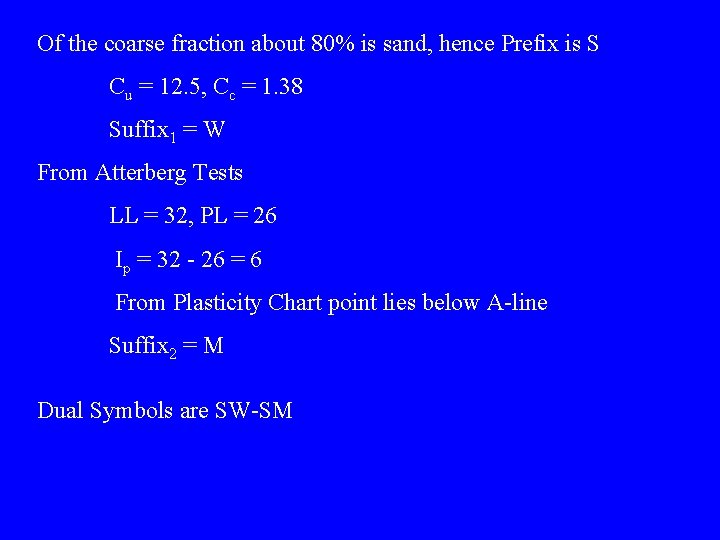 Of the coarse fraction about 80% is sand, hence Prefix is S

$C_u = 12.5$, $C_c = 1.38$

$Suffix_1 = W$

From Atterberg Tests

LL = 32, PL = 26

$I_p = 32 - 26 = 6$

From Plasticity Chart point lies below A-line

$Suffix_2 = M$

Dual Symbols are SW-SM